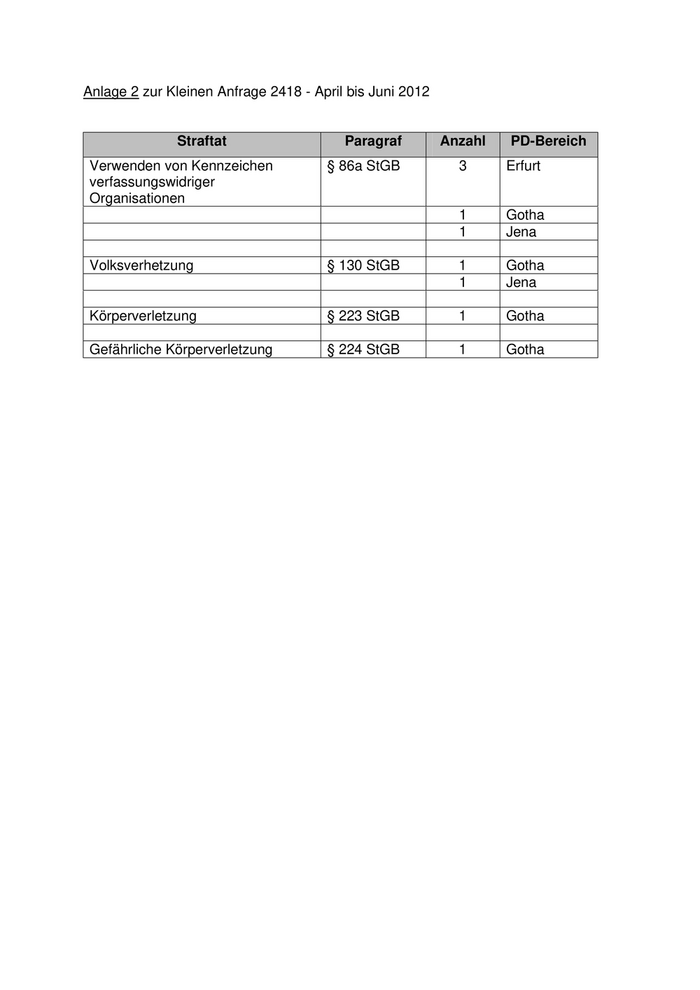 Anlage 2 zur Kleinen Anfrage 2418 - April bis Juni 2012

| Straftat | Paragraf | Anzahl | PD-Bereich |
|---|---|---|---|
| Verwenden von Kennzeichen verfassungswidriger Organisationen | § 86a StGB | 3 | Erfurt |
| | | 1 | Gotha |
| | | 1 | Jena |
| | | | |
| Volksverhetzung | § 130 StGB | 1 | Gotha |
| | | 1 | Jena |
| | | | |
| Körperverletzung | § 223 StGB | 1 | Gotha |
| | | | |
| Gefährliche Körperverletzung | § 224 StGB | 1 | Gotha |